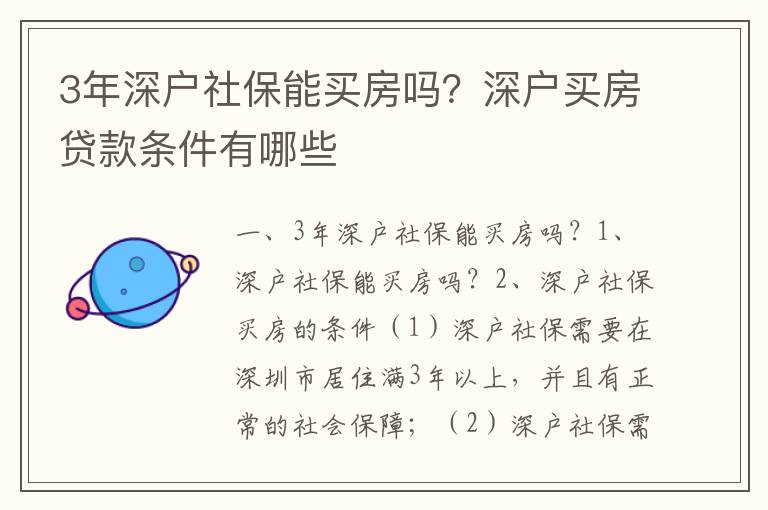 3年深户社保能买房吗？深户买房贷款条件有哪些

一、3年深户社保能买房吗？1、深户社保能买房吗？2、深户社保买房的条件（1）深户社保需要在深圳市居住满3年以上，并且有正常的社会保障；（2）深户社保需